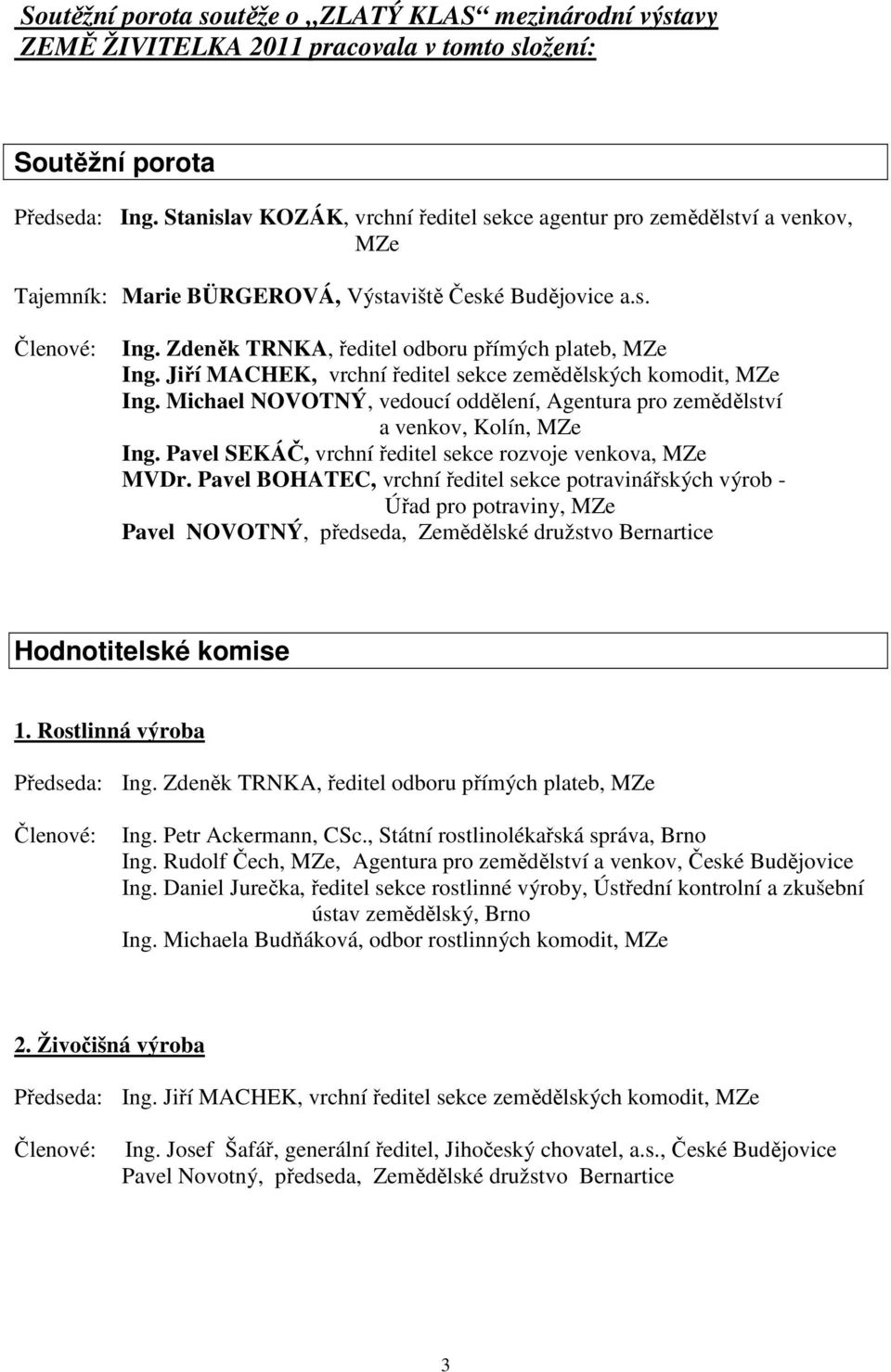 Soutěžní porota soutěže o „ZLATÝ KLAS“ mezinárodní výstavy ZEMĚ ŽIVITELKA 2011 pracovala v tomto složení:

Soutěžní porota

Předseda: Ing. Stanislav KOZÁK, vrchní ředitel sekce agentur pro zemědělství a venkov, MZe

Tajemník: Marie BÜRGEROVÁ, Výstaviště České Budějovice a.s.

Členové: Ing. Zdeněk TRNKA, ředitel odboru přímých plateb, MZe
Ing. Jiří MACHEK, vrchní ředitel sekce zemědělských komodit, MZe
Ing. Michael NOVOTNÝ, vedoucí oddělení, Agentura pro zemědělství a venkov, Kolín, MZe
Ing. Pavel SEKÁČ, vrchní ředitel sekce rozvoje venkova, MZe
MVDr. Pavel BOHATEC, vrchní ředitel sekce potravinářských výrob - Úřad pro potraviny, MZe
Pavel NOVOTNÝ, předseda, Zemědělské družstvo Bernartice

Hodnotitelské komise

1. Rostlinná výroba

Předseda: Ing. Zdeněk TRNKA, ředitel odboru přímých plateb, MZe

Členové: Ing. Petr Ackermann, CSc., Státní rostlinolékařská správa, Brno
Ing. Rudolf Čech, MZe, Agentura pro zemědělství a venkov, České Budějovice
Ing. Daniel Jurečka, ředitel sekce rostlinné výroby, Ústřední kontrolní a zkušební ústav zemědělský, Brno
Ing. Michaela Budňáková, odbor rostlinných komodit, MZe

2. Živočišná výroba

Předseda: Ing. Jiří MACHEK, vrchní ředitel sekce zemědělských komodit, MZe

Členové: Ing. Josef Šafář, generální ředitel, Jihočeský chovatel, a.s., České Budějovice
Pavel Novotný, předseda, Zemědělské družstvo Bernartice

3